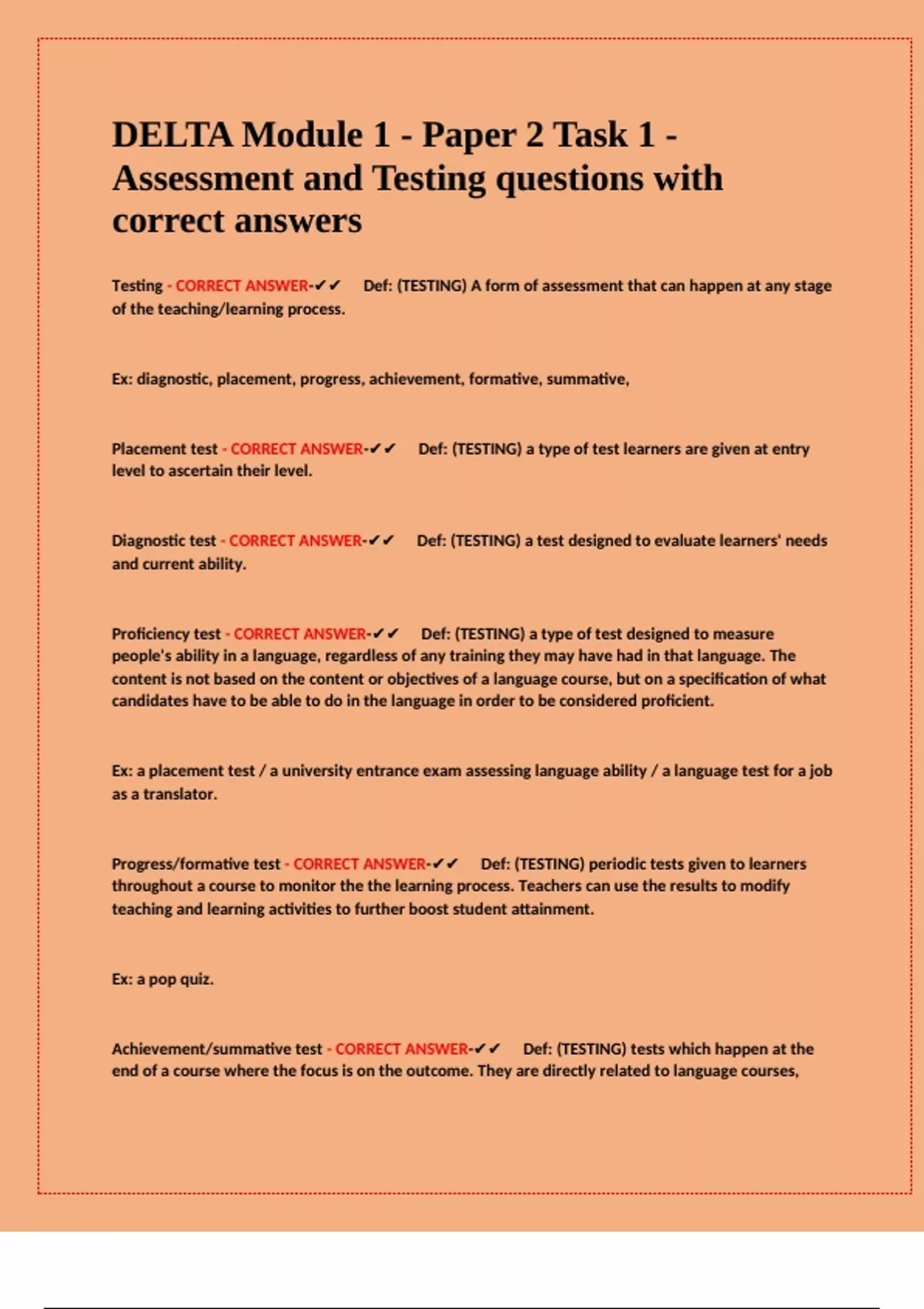 DELTA Module 1 - Paper 2 Task 1 - Assessment and Testing questions with correct answers

Testing - CORRECT ANSWER-✔✔ Def: (TESTING) A form of assessment that can happen at any stage of the teaching/learning process.

Ex: diagnostic, placement, progress, achievement, formative, summative,

Placement test - CORRECT ANSWER-✔✔ Def: (TESTING) a type of test learners are given at entry level to ascertain their level.

Diagnostic test - CORRECT ANSWER-✔✔ Def: (TESTING) a test designed to evaluate learners' needs and current ability.

Proficiency test - CORRECT ANSWER-✔✔ Def: (TESTING) a type of test designed to measure people's ability in a language, regardless of any training they may have had in that language. The content is not based on the content or objectives of a language course, but on a specification of what candidates have to be able to do in the language in order to be considered proficient.

Ex: a placement test / a university entrance exam assessing language ability / a language test for a job as a translator.

Progress/formative test - CORRECT ANSWER-✔✔ Def: (TESTING) periodic tests given to learners throughout a course to monitor the the learning process. Teachers can use the results to modify teaching and learning activities to further boost student attainment.

Ex: a pop quiz.

Achievement/summative test - CORRECT ANSWER-✔✔ Def: (TESTING) tests which happen at the end of a course where the focus is on the outcome. They are directly related to language courses,